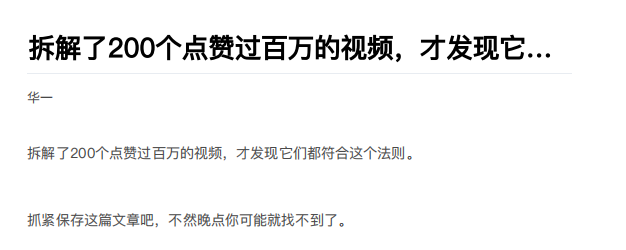 拆解了200个点赞过百万的视频，才发现它...

华一

拆解了200个点赞过百万的视频，才发现它们都符合这个法则。

抓紧保存这篇文章吧，不然晚点你可能就找不到了。